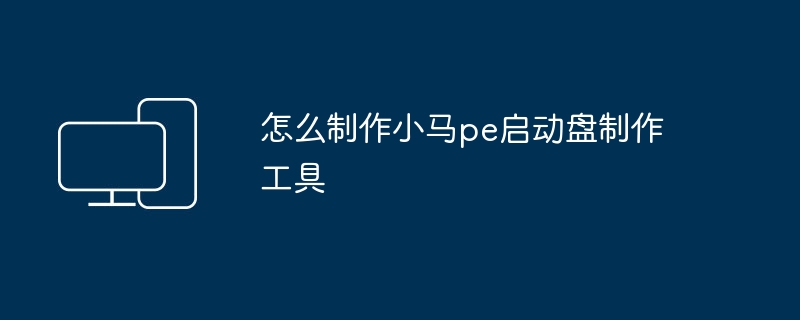 怎么制作小马pe启动盘制作工具